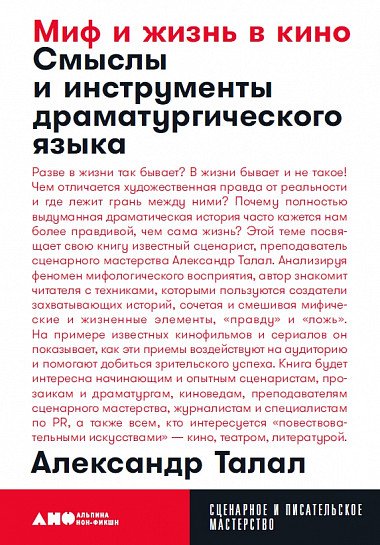 Миф и жизнь в кино
Смыслы и инструменты драматургического языка

Разве в жизни так бывает? В жизни бывает и не такое! Чем отличается художественная правда от реальности и где лежит грань между ними? Почему полностью выдуманная драматическая история часто кажется нам более правдивой, чем сама жизнь? Этой теме посвящает свою книгу известный сценарист, преподаватель сценарного мастерства Александр Талал. Анализируя феномен мифологического восприятия, автор знакомит читателя с техниками, которыми пользуются создатели захватывающих историй, сочетая и смешивая мифические и жизненные элементы, «правду» и «ложь». На примере известных кинофильмов и сериалов он показывает, как эти приемы воздействуют на аудиторию и помогают добиться зрительского успеха. Книга будет интересна начинающим и опытным сценаристам, прозаикам и драматургам, киноведам, преподавателям сценарного мастерства, журналистам и специалистам по PR, а также всем, кто интересуется «повествовательными искусствами» — кино, театром, литературой.

Александр Талал

АНФ АЛЬПИНА НОН-ФИКШН

СЦЕНАРНОЕ И ПИСАТЕЛЬСКОЕ МАСТЕРСТВО